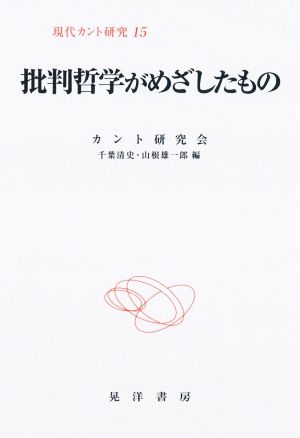 現代カント研究 15

批判哲学がめざしたもの

カント研究会
千葉清史・山根雄一郎 編

晃洋書房